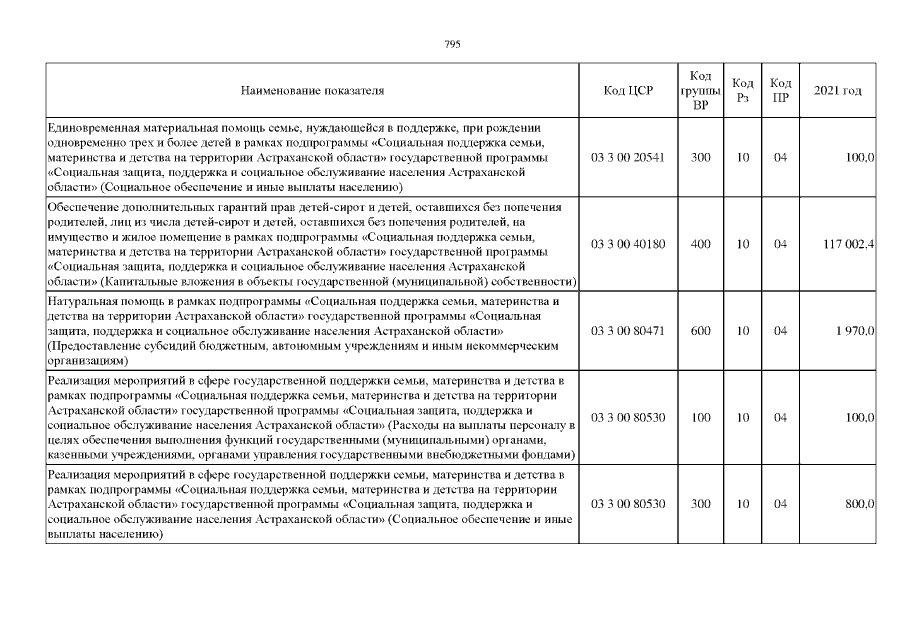 795

| Наименование показателя | Код ЦСР | Код группы ВР | Код Рз | Код ПР | 2021 год |
|---|---|---|---|---|---|
| Единовременная материальная помощь семье, нуждающейся в поддержке, при рождении одновременно трех и более детей в рамках подпрограммы «Социальная поддержка семьи, материнства и детства на территории Астраханской области» государственной программы «Социальная защита, поддержка и социальное обслуживание населения Астраханской области» (Социальное обеспечение и иные выплаты населению) | 03 3 00 20541 | 300 | 10 | 04 | 100,0 |
| Обеспечение дополнительных гарантий прав детей-сирот и детей, оставшихся без попечения родителей, лиц из числа детей-сирот и детей, оставшихся без попечения родителей, на имущество и жилое помещение в рамках подпрограммы «Социальная поддержка семьи, материнства и детства на территории Астраханской области» государственной программы «Социальная защита, поддержка и социальное обслуживание населения Астраханской области» (Капитальные вложения в объекты государственной (муниципальной) собственности) | 03 3 00 40180 | 400 | 10 | 04 | 117 002,4 |
| Натуральная помощь в рамках подпрограммы «Социальная поддержка семьи, материнства и детства на территории Астраханской области» государственной программы «Социальная защита, поддержка и социальное обслуживание населения Астраханской области» (Предоставление субсидий бюджетным, автономным учреждениям и иным некоммерческим организациям) | 03 3 00 80471 | 600 | 10 | 04 | 1 970,0 |
| Реализация мероприятий в сфере государственной поддержки семьи, материнства и детства в рамках подпрограммы «Социальная поддержка семьи, материнства и детства на территории Астраханской области» государственной программы «Социальная защита, поддержка и социальное обслуживание населения Астраханской области» (Расходы на выплаты персоналу в целях обеспечения выполнения функций государственными (муниципальными) органами, казенными учреждениями, органами управления государственными внебюджетными фондами) | 03 3 00 80530 | 100 | 10 | 04 | 100,0 |
| Реализация мероприятий в сфере государственной поддержки семьи, материнства и детства в рамках подпрограммы «Социальная поддержка семьи, материнства и детства на территории Астраханской области» государственной программы «Социальная защита, поддержка и социальное обслуживание населения Астраханской области» (Социальное обеспечение и иные выплаты населению) | 03 3 00 80530 | 300 | 10 | 04 | 800,0 |